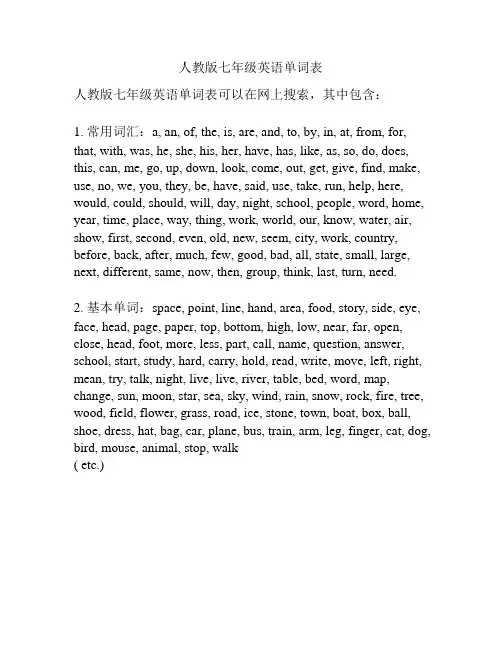 人教版七年级英语单词表

人教版七年级英语单词表可以在网上搜索，其中包含：

1. 常用词汇：a, an, of, the, is, are, and, to, by, in, at, from, for, that, with, was, he, she, his, her, have, has, like, as, so, do, does, this, can, me, go, up, down, look, come, out, get, give, find, make, use, no, we, you, they, be, have, said, use, take, run, help, here, would, could, should, will, day, night, school, people, word, home, year, time, place, way, thing, work, world, our, know, water, air, show, first, second, even, old, new, seem, city, work, country, before, back, after, much, few, good, bad, all, state, small, large, next, different, same, now, then, group, think, last, turn, need.

2. 基本单词：space, point, line, hand, area, food, story, side, eye, face, head, page, paper, top, bottom, high, low, near, far, open, close, head, foot, more, less, part, call, name, question, answer, school, start, study, hard, carry, hold, read, write, move, left, right, mean, try, talk, night, live, live, river, table, bed, word, map, change, sun, moon, star, sea, sky, wind, rain, snow, rock, fire, tree, wood, field, flower, grass, road, ice, stone, town, boat, box, ball, shoe, dress, hat, bag, car, plane, bus, train, arm, leg, finger, cat, dog, bird, mouse, animal, stop, walk
( etc.)